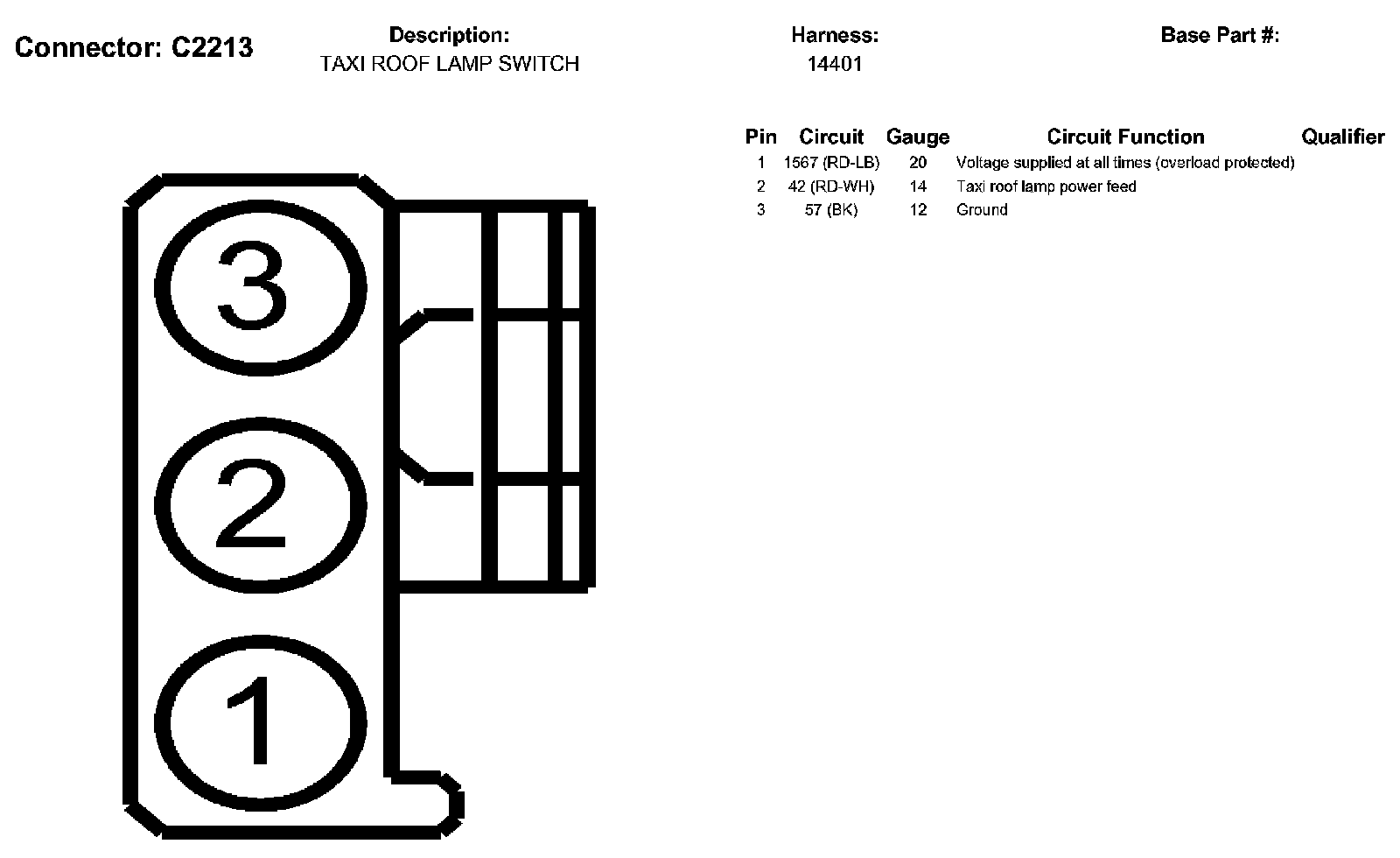 Connector: C2213

Description:
TAXI ROOF LAMP SWITCH

Harness:
14401

Base Part #:

| Pin | Circuit | Gauge | Circuit Function | Qualifier |
|---|---|---|---|---|
| 1 | 1567 (RD-LB) | 20 | Voltage supplied at all times (overload protected) | |
| 2 | 42 (RD-WH) | 14 | Taxi roof lamp power feed | |
| 3 | 57 (BK) | 12 | Ground | |

3

2

1